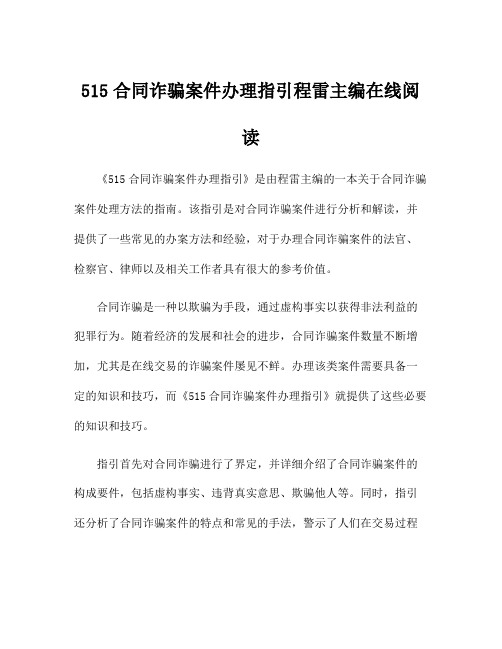 515 合同诈骗案件办理指引程雷主编在线阅读

《515 合同诈骗案件办理指引》是由程雷主编的一本关于合同诈骗案件处理方法的指南。该指引是对合同诈骗案件进行分析和解读，并提供了一些常见的办案方法和经验，对于办理合同诈骗案件的法官、检察官、律师以及相关工作者具有很大的参考价值。

合同诈骗是一种以欺骗为手段，通过虚构事实以获得非法利益的犯罪行为。随着经济的发展和社会的进步，合同诈骗案件数量不断增加，尤其是在线交易的诈骗案件屡见不鲜。办理该类案件需要具备一定的知识和技巧，而《515 合同诈骗案件办理指引》就提供了这些必要的知识和技巧。

指引首先对合同诈骗进行了界定，并详细介绍了合同诈骗案件的构成要件，包括虚构事实、违背真实意思、欺骗他人等。同时，指引还分析了合同诈骗案件的特点和常见的手法，警示了人们在交易过程